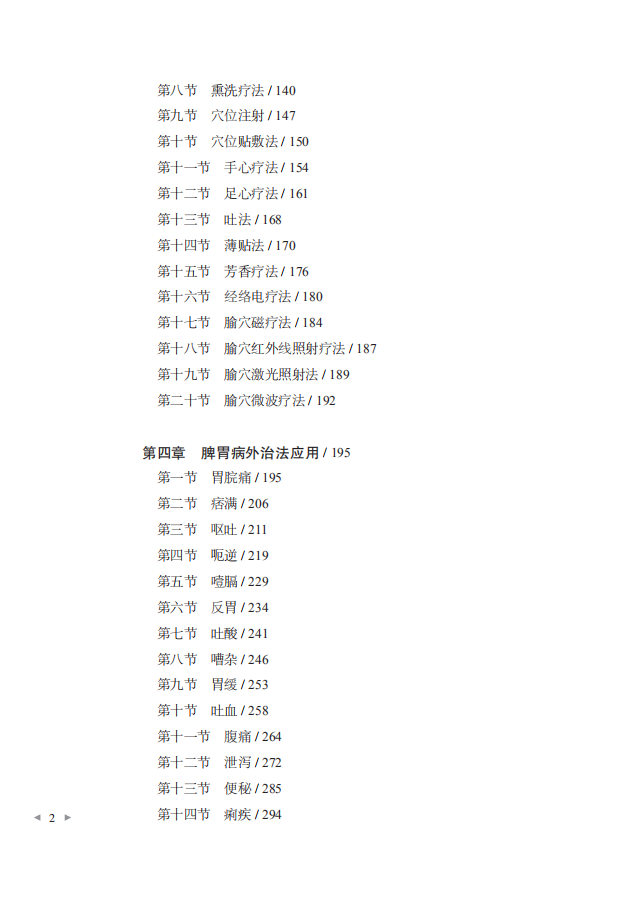 第八节　熏洗疗法 / 140
第九节　穴位注射 / 147
第十节　穴位贴敷法 / 150
第十一节　手心疗法 / 154
第十二节　足心疗法 / 161
第十三节　吐法 / 168
第十四节　薄贴法 / 170
第十五节　芳香疗法 / 176
第十六节　经络电疗法 / 180
第十七节　腧穴磁疗法 / 184
第十八节　腧穴红外线照射疗法 / 187
第十九节　腧穴激光照射法 / 189
第二十节　腧穴微波疗法 / 192

第四章　脾胃病外治法应用 / 195
第一节　胃脘痛 / 195
第二节　痞满 / 206
第三节　呕吐 / 211
第四节　呃逆 / 219
第五节　噎膈 / 229
第六节　反胃 / 234
第七节　吐酸 / 241
第八节　嘈杂 / 246
第九节　胃缓 / 253
第十节　吐血 / 258
第十一节　腹痛 / 264
第十二节　泄泻 / 272
第十三节　便秘 / 285
第十四节　痢疾 / 294

◄ 2 ►